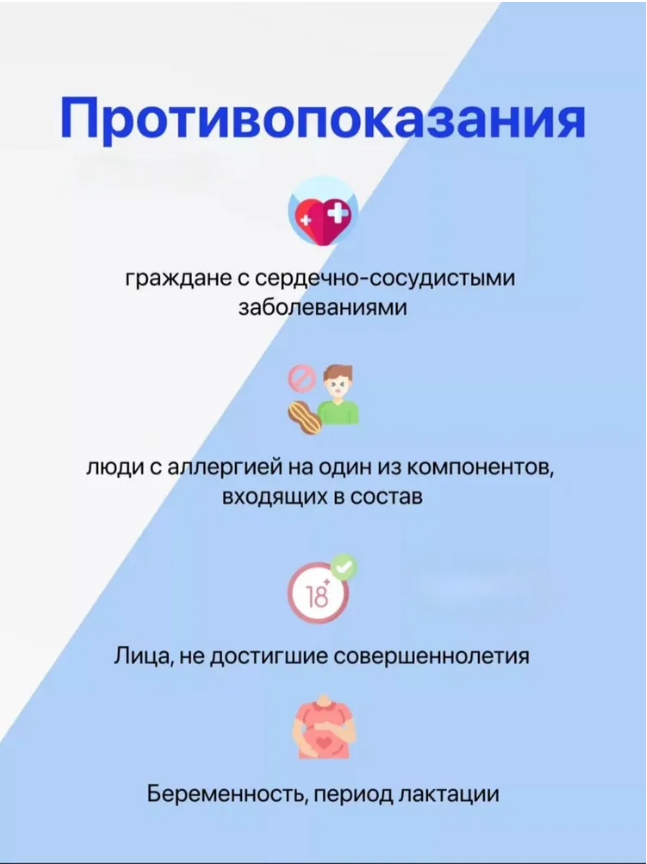 Противопоказания

граждане с сердечно-сосудистыми заболеваниями

люди с аллергией на один из компонентов, входящих в состав

18+

Лица, не достигшие совершеннолетия

Беременность, период лактации